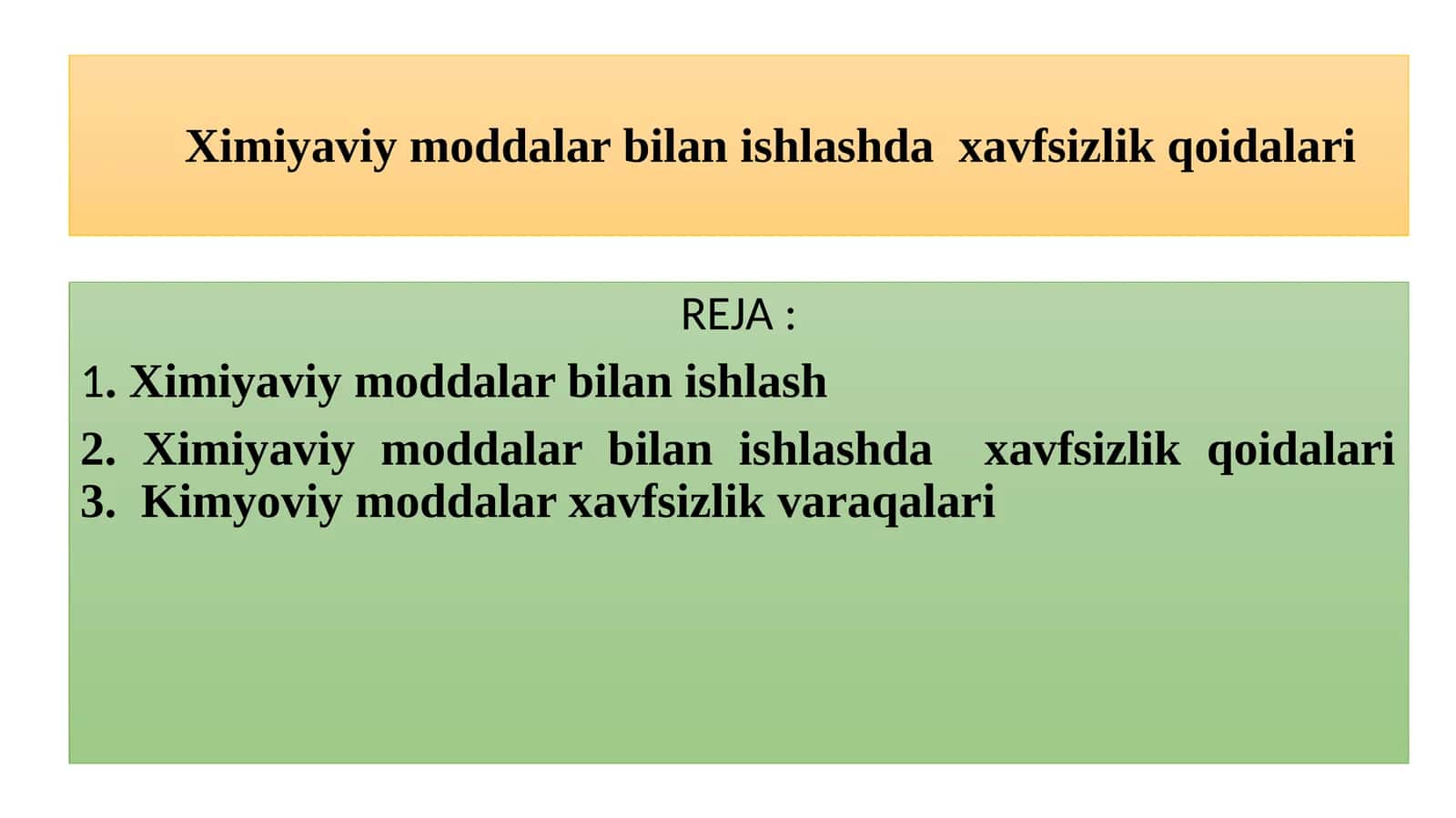 Ximiyaviy moddalar bilan ishlashda xavfsizlik qoidalari

REJA :

1. Ximiyaviy moddalar bilan ishlash

2. Ximiyaviy moddalar bilan ishlashda xavfsizlik qoidalari

3. Kimyoviy moddalar xavfsizlik varaqalari